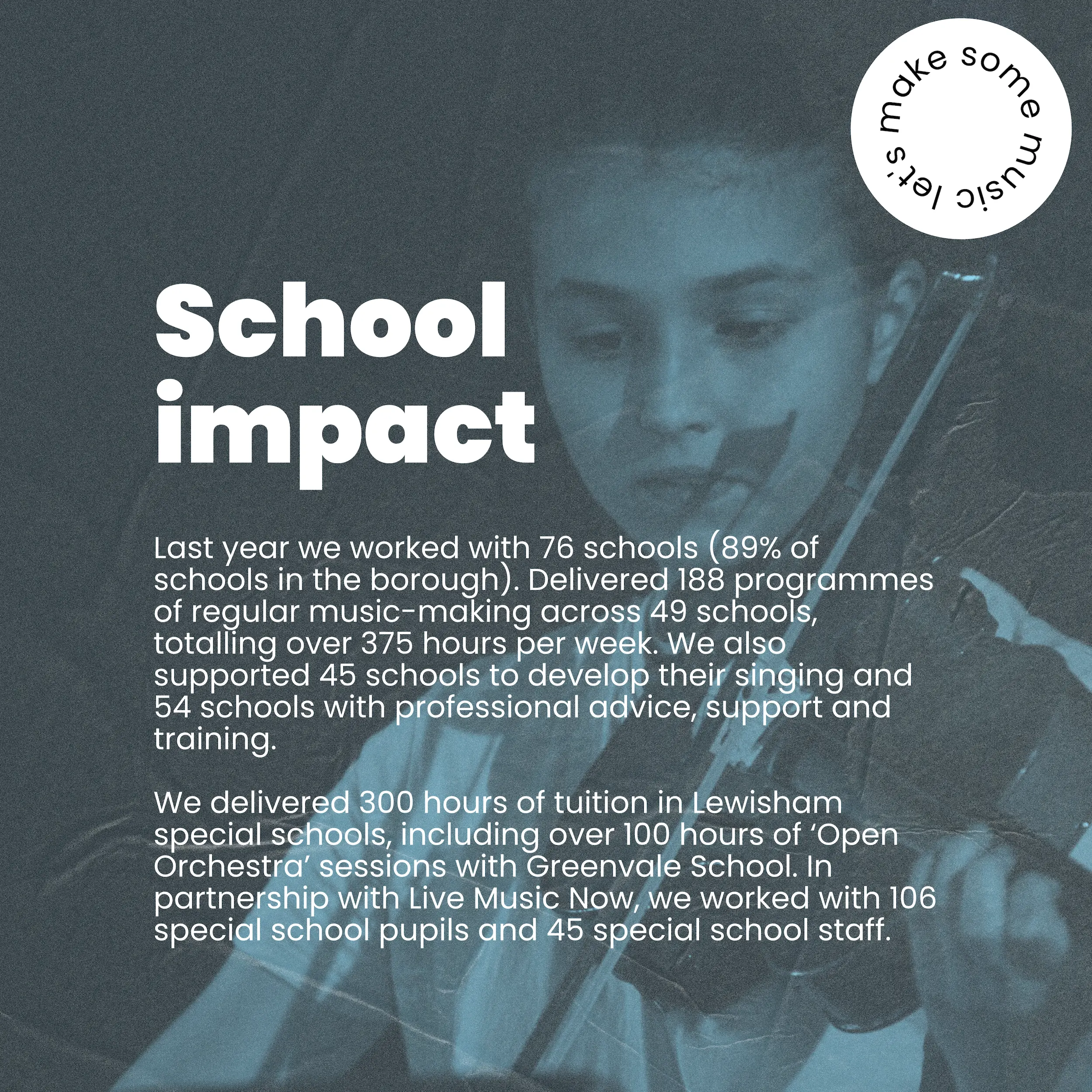 let's make some music

School impact

Last year we worked with 76 schools (89% of schools in the borough). Delivered 188 programmes of regular music-making across 49 schools, totalling over 375 hours per week. We also supported 45 schools to develop their singing and 54 schools with professional advice, support and training.

We delivered 300 hours of tuition in Lewisham special schools, including over 100 hours of 'Open Orchestra' sessions with Greenvale School. In partnership with Live Music Now, we worked with 106 special school pupils and 45 special school staff.